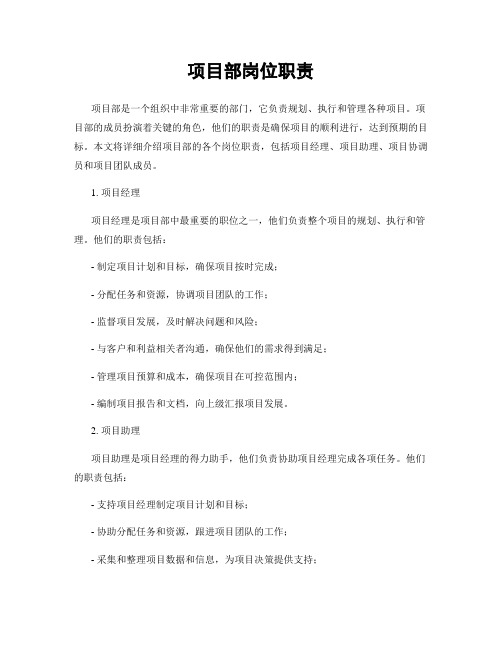 项目部岗位职责

项目部是一个组织中非常重要的部门，它负责规划、执行和管理各种项目。项目部的成员扮演着关键的角色，他们的职责是确保项目的顺利进行，达到预期的目标。本文将详细介绍项目部的各个岗位职责，包括项目经理、项目助理、项目协调员和项目团队成员。

1. 项目经理

项目经理是项目部中最重要的职位之一，他们负责整个项目的规划、执行和管理。他们的职责包括：

- 制定项目计划和目标，确保项目按时完成；

- 分配任务和资源，协调项目团队的工作；

- 监督项目发展，及时解决问题和风险；

- 与客户和利益相关者沟通，确保他们的需求得到满足；

- 管理项目预算和成本，确保项目在可控范围内；

- 编制项目报告和文档，向上级汇报项目发展。

2. 项目助理

项目助理是项目经理的得力助手，他们负责协助项目经理完成各项任务。他们的职责包括：

- 支持项目经理制定项目计划和目标；

- 协助分配任务和资源，跟进项目团队的工作；

- 采集和整理项目数据和信息，为项目决策提供支持；